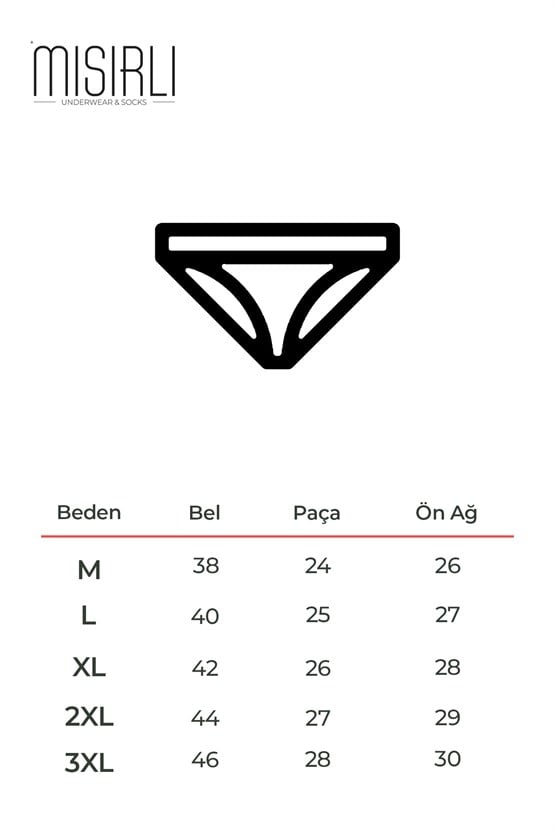 MISIRLI
UNDERWEAR & SOCKS

| Beden | Bel | Paça | Ön Ağ |
|---|---|---|---|
| M | 38 | 24 | 26 |
| L | 40 | 25 | 27 |
| XL | 42 | 26 | 28 |
| 2XL | 44 | 27 | 29 |
| 3XL | 46 | 28 | 30 |